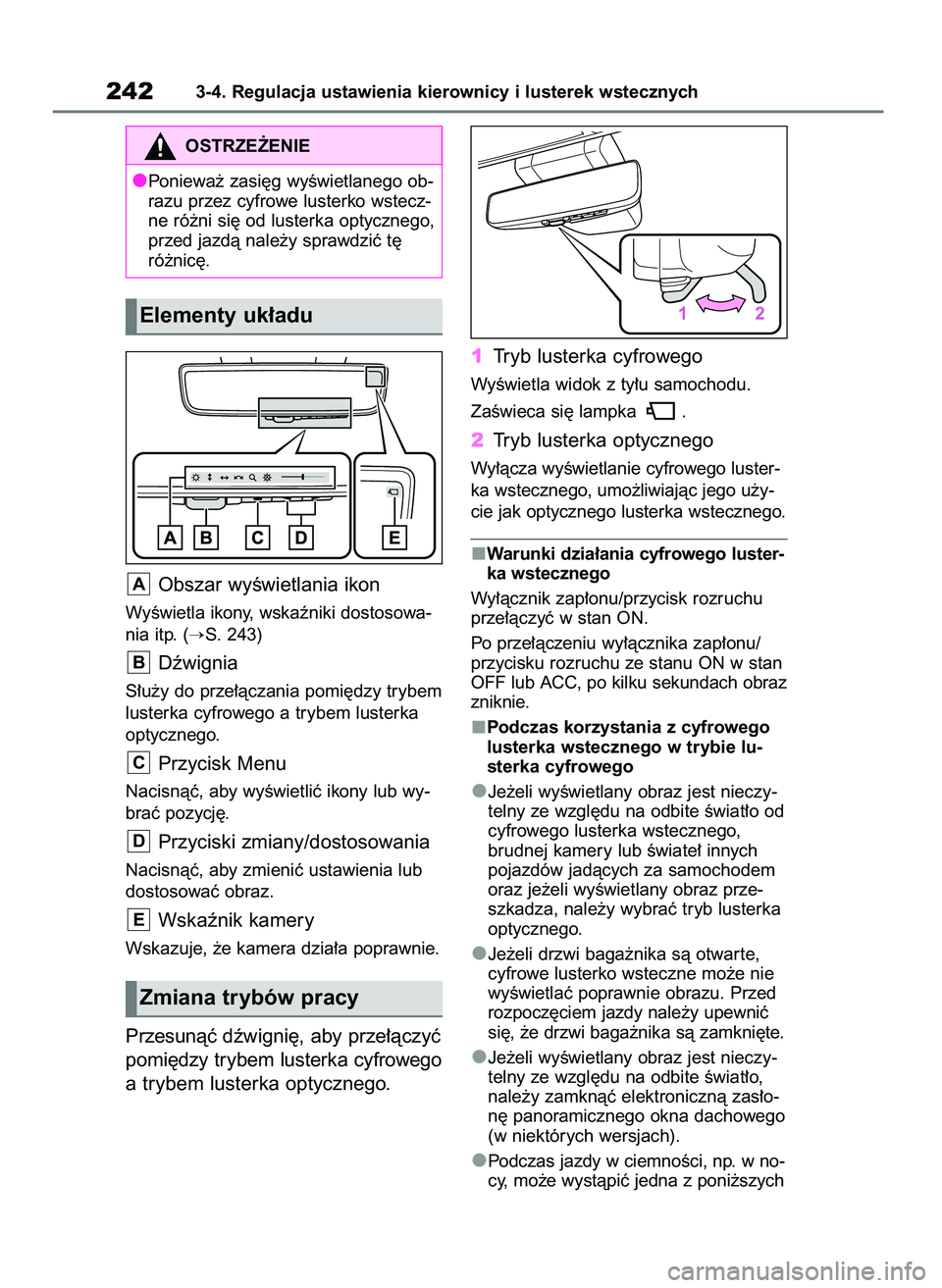 242 3-4. Regulacja ustawienia kierownicy i lusterek wstecznych

OSTRZEŻENIE

●Ponieważ zasięg wyświetlanego obrazu przez cyfrowe lusterko wsteczne różni się od lusterka optycznego, przed jazdą należy sprawdzić tę różnicę.

Elementy układu

A B C D E

A Obszar wyświetlania ikon

Wyświetla ikony, wskaźniki dostosowania itp. (→S. 243)

B Dźwignia

Służy do przełączania pomiędzy trybem lusterka cyfrowego a trybem lusterka optycznego.

C Przycisk Menu

Nacisnąć, aby wyświetlić ikony lub wybrać pozycję.

D Przyciski zmiany/dostosowania

Nacisnąć, aby zmienić ustawienia lub dostosować obraz.

E Wskaźnik kamery

Wskazuje, że kamera działa poprawnie.

Zmiana trybów pracy

Przesunąć dźwignię, aby przełączyć pomiędzy trybem lusterka cyfrowego a trybem lusterka optycznego.

1 2

1 Tryb lusterka cyfrowego

Wyświetla widok z tyłu samochodu.

Zaświeca się lampka .

2 Tryb lusterka optycznego

Wyłącza wyświetlanie cyfrowego lusterka wstecznego, umożliwiając jego użycie jak optycznego lusterka wstecznego.

■Warunki działania cyfrowego lusterka wstecznego

Wyłącznik zapłonu/przycisk rozruchu przełączyć w stan ON.

Po przełączeniu wyłącznika zapłonu/przycisku rozruchu ze stanu ON w stan OFF lub ACC, po kilku sekundach obraz zniknie.

■Podczas korzystania z cyfrowego lusterka wstecznego w trybie lusterka cyfrowego

●Jeżeli wyświetlany obraz jest nieczytelny ze względu na odbite światło od cyfrowego lusterka wstecznego, brudnej kamery lub świateł innych pojazdów jadących za samochodem oraz jeżeli wyświetlany obraz przeszkadza, należy wybrać tryb lusterka optycznego.

●Jeżeli drzwi bagażnika są otwarte, cyfrowe lusterko wsteczne może nie wyświetlać poprawnie obrazu. Przed rozpoczęciem jazdy należy upewnić się, że drzwi bagażnika są zamknięte.

●Jeżeli wyświetlany obraz jest nieczytelny ze względu na odbite światło, należy zamknąć elektroniczną zasłonę panoramicznego okna dachowego (w niektórych wersjach).

●Podczas jazdy w ciemności, np. w nocy, może wystąpić jedna z poniższych

carmanualsonline.info